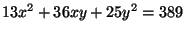 $13x^2 + 36xy + 25y^2 = 389$